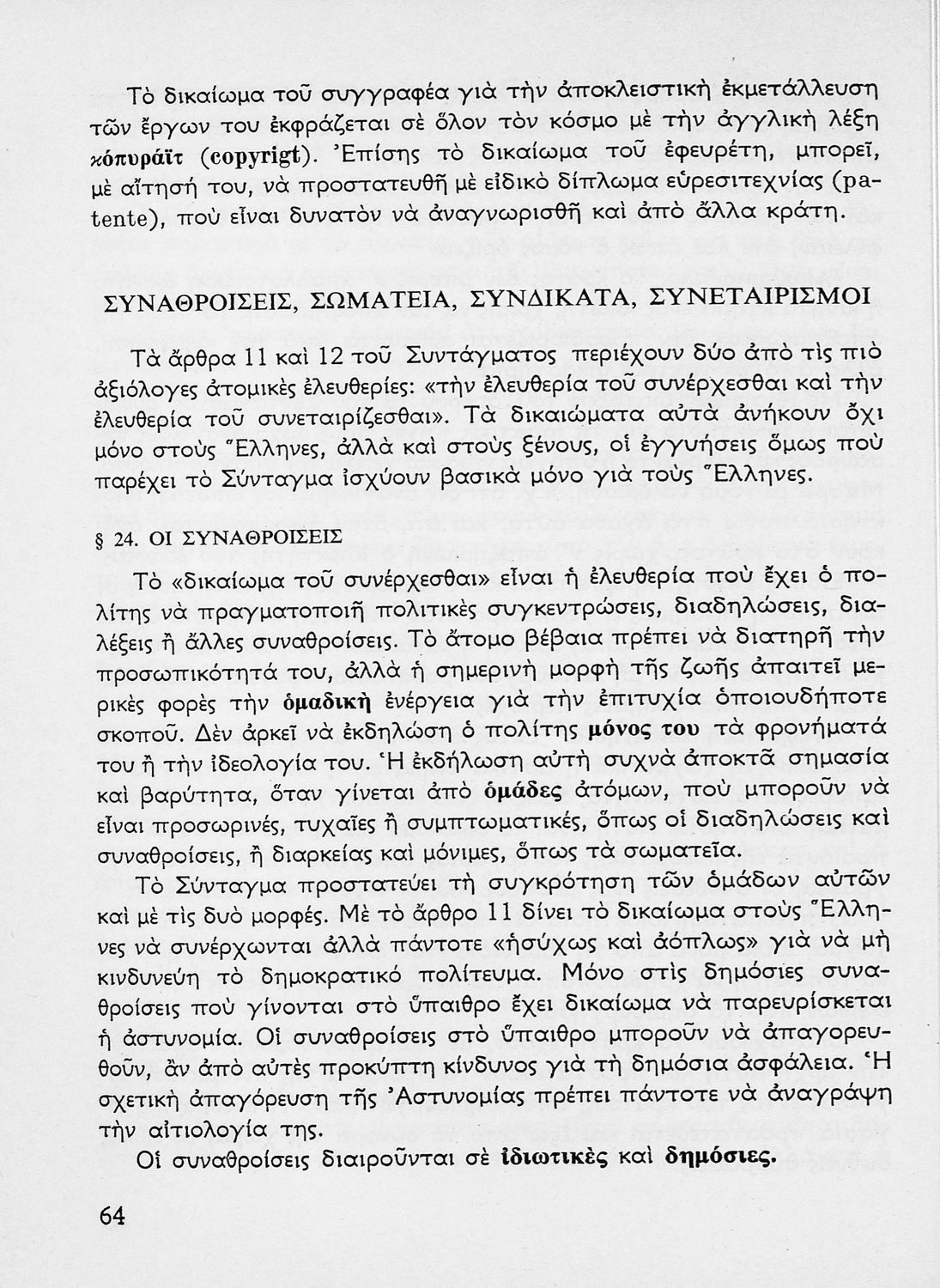 Τὸ δικαίωμα τοῦ συγγραφέα γιὰ τὴν ἀποκλειστικὴ ἐκμετάλλευση τῶν ἔργων του ἐκφράζεται σὲ ὅλον τὸν κόσμο μὲ τὴν ἀγγλικὴ λέξη κόπυράϊτ (copyrigt). Ἐπίσης τὸ δικαίωμα τοῦ ἐφευρέτη, μπορεῖ, μὲ αἴτησή του, νὰ προστατευθῆ μὲ εἰδικὸ δίπλωμα εὑρεσιτεχνίας (patente), ποὺ εἶναι δυνατὸν νὰ ἀναγνωρισθῆ καὶ ἀπὸ ἄλλα κράτη.

ΣΥΝΑΘΡΟΙΣΕΙΣ, ΣΩΜΑΤΕΙΑ, ΣΥΝΔΙΚΑΤΑ, ΣΥΝΕΤΑΙΡΙΣΜΟΙ

Τὰ ἄρθρα 11 καὶ 12 τοῦ Συντάγματος περιέχουν δύο ἀπὸ τὶς πιὸ ἀξιόλογες ἀτομικὲς ἐλευθερίες: «τὴν ἐλευθερία τοῦ συνέρχεσθαι καὶ τὴν ἐλευθερία τοῦ συνεταιρίζεσθαι». Τὰ δικαιώματα αὐτὰ ἀνήκουν ὄχι μόνο στοὺς Ἕλληνες, ἀλλὰ καὶ στοὺς ξένους, οἱ ἐγγυήσεις ὅμως ποὺ παρέχει τὸ Σύνταγμα ἰσχύουν βασικὰ μόνο γιὰ τοὺς Ἕλληνες.

§ 24. ΟΙ ΣΥΝΑΘΡΟΙΣΕΙΣ

Τὸ «δικαίωμα τοῦ συνέρχεσθαι» εἶναι ἡ ἐλευθερία ποὺ ἔχει ὁ πολίτης νὰ πραγματοποιῆ πολιτικὲς συγκεντρώσεις, διαδηλώσεις, διαλέξεις ἢ ἄλλες συναθροίσεις. Τὸ ἄτομο βέβαια πρέπει νὰ διατηρῆ τὴν προσωπικότητά του, ἀλλὰ ἡ σημερινὴ μορφὴ τῆς ζωῆς ἀπαιτεῖ μερικὲς φορὲς τὴν ὁμαδικὴ ἐνέργεια γιὰ τὴν ἐπιτυχία ὁποιουδήποτε σκοποῦ. Δὲν ἀρκεῖ νὰ ἐκδηλώση ὁ πολίτης μόνος του τὰ φρονήματά του ἢ τὴν ἰδεολογία του. Ἡ ἐκδήλωση αὐτὴ συχνὰ ἀποκτᾶ σημασία καὶ βαρύτητα, ὅταν γίνεται ἀπὸ ὁμάδες ἀτόμων, ποὺ μποροῦν νὰ εἶναι προσωρινές, τυχαῖες ἢ συμπτωματικές, ὅπως οἱ διαδηλώσεις καὶ συναθροίσεις, ἢ διαρκείας καὶ μόνιμες, ὅπως τὰ σωματεῖα.

Τὸ Σύνταγμα προστατεύει τὴ συγκρότηση τῶν ὁμάδων αὐτῶν καὶ μὲ τὶς δυὸ μορφές. Μὲ τὸ ἄρθρο 11 δίνει τὸ δικαίωμα στοὺς Ἕλληνες νὰ συνέρχωνται ἀλλὰ πάντοτε «ἡσύχως καὶ ἀόπλως» γιὰ νὰ μὴ κινδυνεύη τὸ δημοκρατικὸ πολίτευμα. Μόνο στὶς δημόσιες συναθροίσεις ποὺ γίνονται στὸ ὕπαιθρο ἔχει δικαίωμα νὰ παρευρίσκεται ἡ ἀστυνομία. Οἱ συναθροίσεις στὸ ὕπαιθρο μποροῦν νὰ ἀπαγορευθοῦν, ἂν ἀπὸ αὐτὲς προκύπτη κίνδυνος γιὰ τὴ δημόσια ἀσφάλεια. Ἡ σχετικὴ ἀπαγόρευση τῆς Ἀστυνομίας πρέπει πάντοτε νὰ ἀναγράψη τὴν αἰτιολογία της.

Οἱ συναθροίσεις διαιροῦνται σὲ ἰδιωτικὲς καὶ δημόσιες.

64